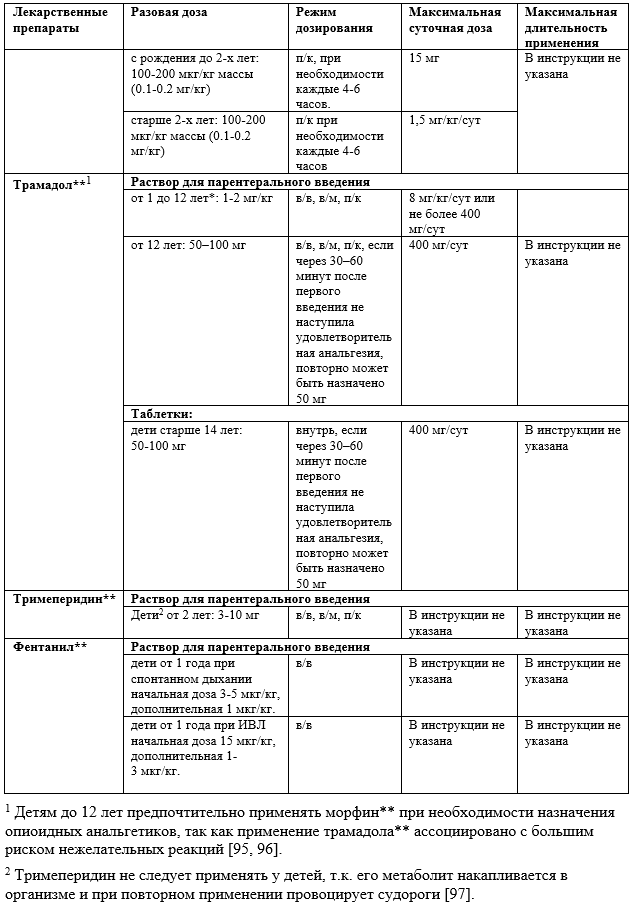 | Лекарственные препараты | Разовая доза | Режим дозирования | Максимальная суточная доза | Максимальная длительность применения |
|---|---|---|---|---|
| | с рождения до 2-х лет: 100-200 мкг/кг массы (0.1-0.2 мг/кг) | п/к, при необходимости каждые 4-6 часов. | 15 мг | В инструкции не указана |
| | старше 2-х лет: 100-200 мкг/кг массы (0.1-0.2 мг/кг) | п/к при необходимости каждые 4-6 часов | 1,5 мг/кг/сут | |
| Трамадол**$^1$ | Раствор для парентерального введения | | | |
| | от 1 до 12 лет*: 1-2 мг/кг | в/в, в/м, п/к | 8 мг/кг/сут или не более 400 мг/сут | |
| | от 12 лет: 50–100 мг | в/в, в/м, п/к, если через 30–60 минут после первого введения не наступила удовлетворительная анальгезия, повторно может быть назначено 50 мг | 400 мг/сут | В инструкции не указана |
| | Таблетки: | | | |
| | дети старше 14 лет: 50-100 мг | внутрь, если через 30–60 минут после первого введения не наступила удовлетворительная анальгезия, повторно может быть назначено 50 мг | 400 мг/сут | В инструкции не указана |
| Тримеперидин** | Раствор для парентерального введения | | | |
| | Дети$^2$ от 2 лет: 3-10 мг | в/в, в/м, п/к | В инструкции не указана | В инструкции не указана |
| Фентанил** | Раствор для парентерального введения | | | |
| | дети от 1 года при спонтанном дыхании начальная доза 3-5 мкг/кг, дополнительная 1 мкг/кг. | в/в | В инструкции не указана | В инструкции не указана |
| | дети от 1 года при ИВЛ начальная доза 15 мкг/кг, дополнительная 1-3 мкг/кг. | в/в | В инструкции не указана | В инструкции не указана |

$^1$ Детям до 12 лет предпочтительно применять морфин** при необходимости назначения опиоидных анальгетиков, так как применение трамадола** ассоциировано с большим риском нежелательных реакций [95, 96].

$^2$ Тримеперидин не следует применять у детей, т.к. его метаболит накапливается в организме и при повторном применении провоцирует судороги [97].